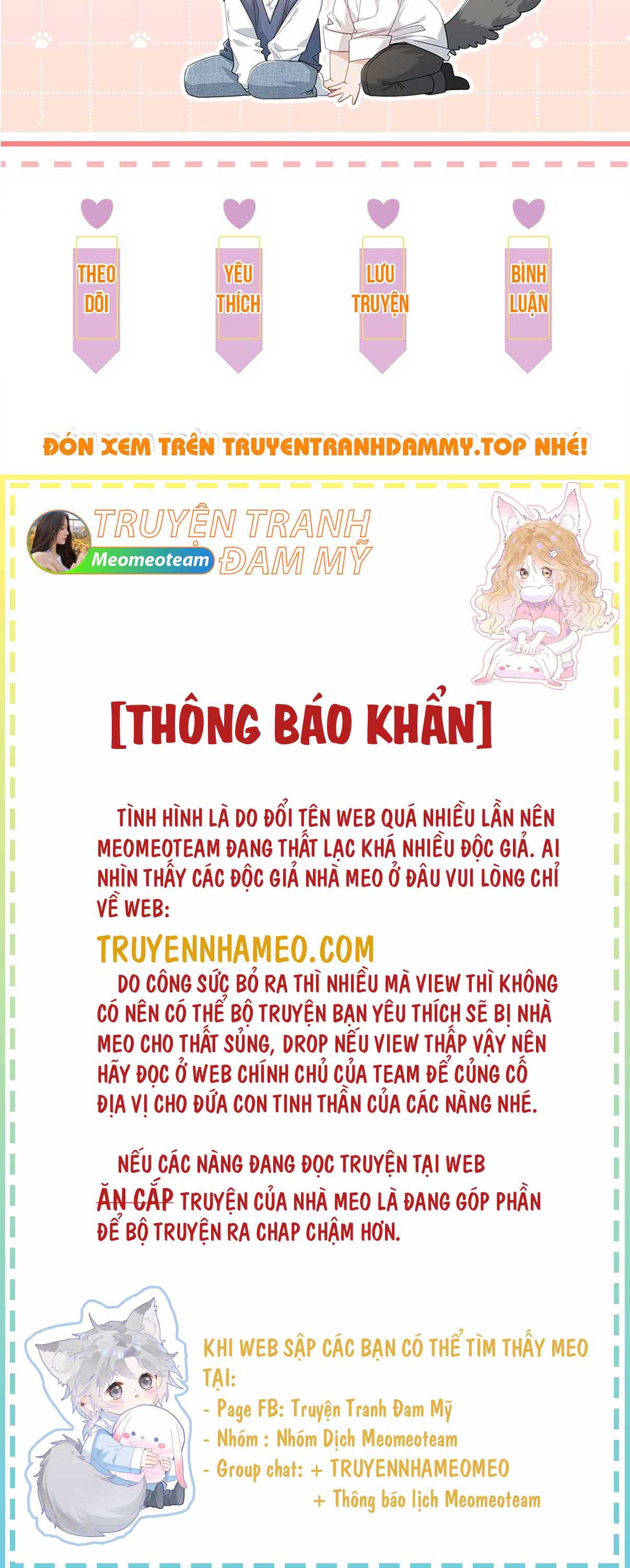 THEO DÕI

YÊU THÍCH

LƯU TRUYỆN

BÌNH LUẬN

ĐÓN XEM TRÊN TRUYENTRANHDAMMY.TOP NHÉ!

TRUYỆN TRANH ĐAM MỸ

Meomeoteam

[THÔNG BÁO KHẨN]

TÌNH HÌNH LÀ DO ĐỔI TÊN WEB QUÁ NHIỀU LẦN NÊN MEOMEOTEAM ĐANG THẤT LẠC KHÁ NHIỀU ĐỘC GIẢ. AI NHÌN THẤY CÁC ĐỘC GIẢ NHÀ MEO Ở ĐÂU VUI LÒNG CHỈ VỀ WEB:

TRUYENNHAMEO.COM

DO CÔNG SỨC BỎ RA THÌ NHIỀU MÀ VIEW THÌ KHÔNG CÓ NÊN CÓ THỂ BỘ TRUYỆN BẠN YÊU THÍCH SẼ BỊ NHÀ MEO CHO THẤT SỦNG, DROP NẾU VIEW THẤP VẬY NÊN HÃY ĐỌC Ở WEB CHÍNH CHỦ CỦA TEAM ĐỂ CỦNG CỐ ĐỊA VỊ CHO ĐỨA CON TINH THẦN CỦA CÁC NÀNG NHÉ.

NẾU CÁC NÀNG ĐANG ĐỌC TRUYỆN TẠI WEB ĂN CẮP TRUYỆN CỦA NHÀ MEO LÀ ĐANG GÓP PHẦN ĐỂ BỘ TRUYỆN RA CHAP CHẬM HƠN.

KHI WEB SẬP CÁC BẠN CÓ THỂ TÌM THẤY MEO TẠI:
- Page FB: Truyện Tranh Đam Mỹ
- Nhóm : Nhóm Dịch Meomeoteam
- Group chat: + TRUYENNHAMEOMEO
+ Thông báo lịch Meomeoteam